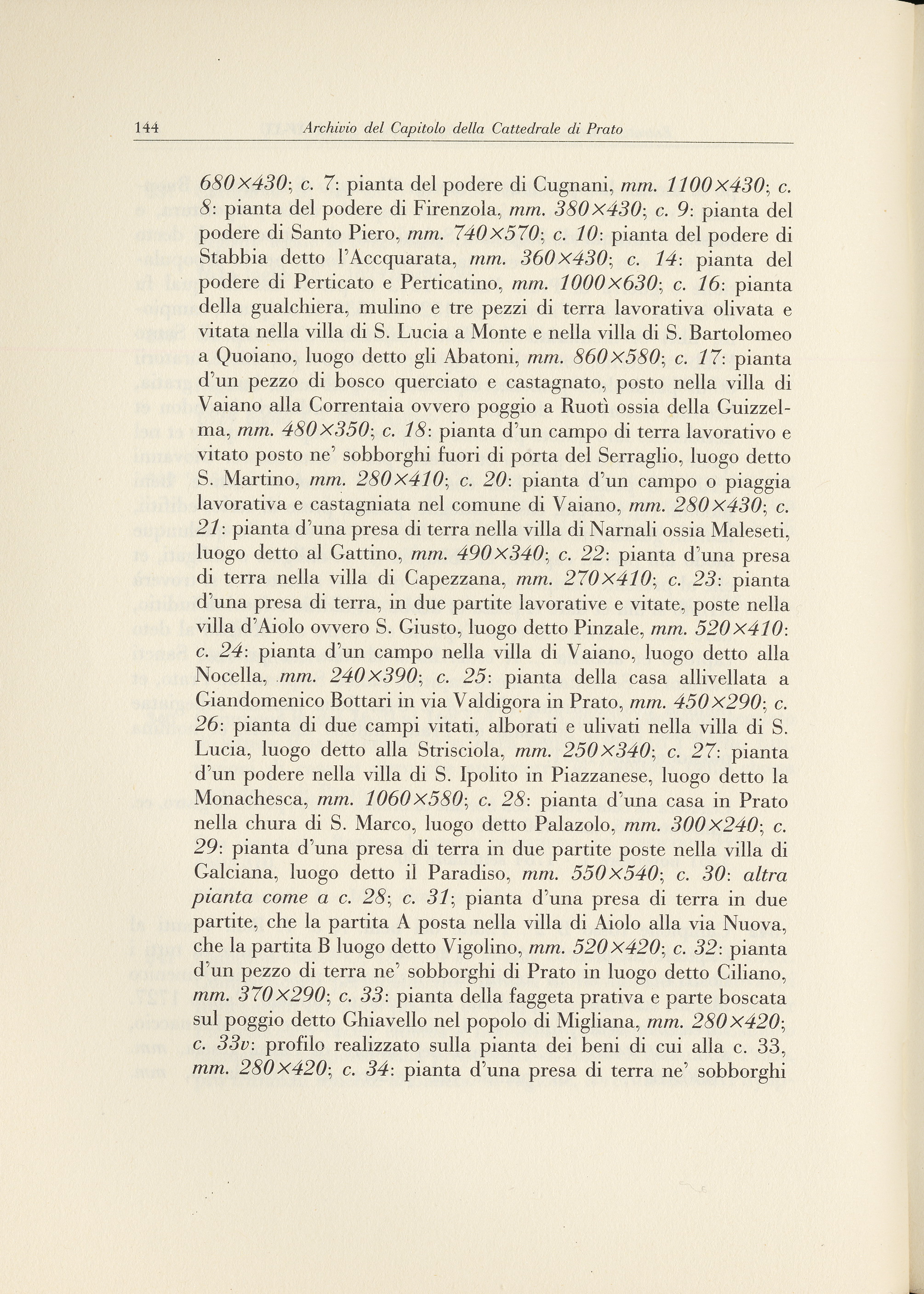 144 Archivio del Capitolo della Cattedrale di Prato

680×430; c. 7: pianta del podere di Cugnani, mm. 1100×430; c. 8: pianta del podere di Firenzola, mm. 380×430; c. 9: pianta del podere di Santo Piero, mm. 740×570; c. 10: pianta del podere di Stabbia detto l'Accquarata, mm. 360×430; c. 14: pianta del podere di Perticato e Perticatino, mm. 1000×630; c. 16: pianta della gualchiera, mulino e tre pezzi di terra lavorativa olivata e vitata nella villa di S. Lucia a Monte e nella villa di S. Bartolomeo a Quoiano, luogo detto gli Abatoni, mm. 860×580; c. 17: pianta d'un pezzo di bosco querciato e castagnato, posto nella villa di Vaiano alla Correntaia ovvero poggio a Ruotì ossia della Guizzelma, mm. 480×350; c. 18: pianta d'un campo di terra lavorativo e vitato posto ne' sobborghi fuori di porta del Serraglio, luogo detto S. Martino, mm. 280×410; c. 20: pianta d'un campo o piaggia lavorativa e castagniata nel comune di Vaiano, mm. 280×430; c. 21: pianta d'una presa di terra nella villa di Narnali ossia Maleseti, luogo detto al Gattino, mm. 490×340; c. 22: pianta d'una presa di terra nella villa di Capezzana, mm. 270×410; c. 23: pianta d'una presa di terra, in due partite lavorative e vitate, poste nella villa d'Aiolo ovvero S. Giusto, luogo detto Pinzale, mm. 520×410: c. 24: pianta d'un campo nella villa di Vaiano, luogo detto alla Nocella, mm. 240×390; c. 25: pianta della casa allivellata a Giandomenico Bottari in via Valdigora in Prato, mm. 450×290; c. 26: pianta di due campi vitati, alborati e ulivati nella villa di S. Lucia, luogo detto alla Strisciola, mm. 250×340; c. 27: pianta d'un podere nella villa di S. Ipolito in Piazzanese, luogo detto la Monachesca, mm. 1060×580; c. 28: pianta d'una casa in Prato nella chura di S. Marco, luogo detto Palazolo, mm. 300×240; c. 29: pianta d'una presa di terra in due partite poste nella villa di Galciana, luogo detto il Paradiso, mm. 550×540; c. 30: altra pianta come a c. 28; c. 31; pianta d'una presa di terra in due partite, che la partita A posta nella villa di Aiolo alla via Nuova, che la partita B luogo detto Vigolino, mm. 520×420; c. 32: pianta d'un pezzo di terra ne' sobborghi di Prato in luogo detto Ciliano, mm. 370×290; c. 33: pianta della faggeta prativa e parte boscata sul poggio detto Ghiavello nel popolo di Migliana, mm. 280×420; c. 33v: profilo realizzato sulla pianta dei beni di cui alla c. 33, mm. 280×420; c. 34: pianta d'una presa di terra ne' sobborghi